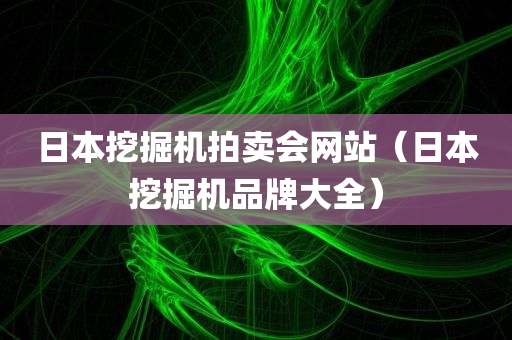 日本挖掘机拍卖会网站（日本挖掘机品牌大全）